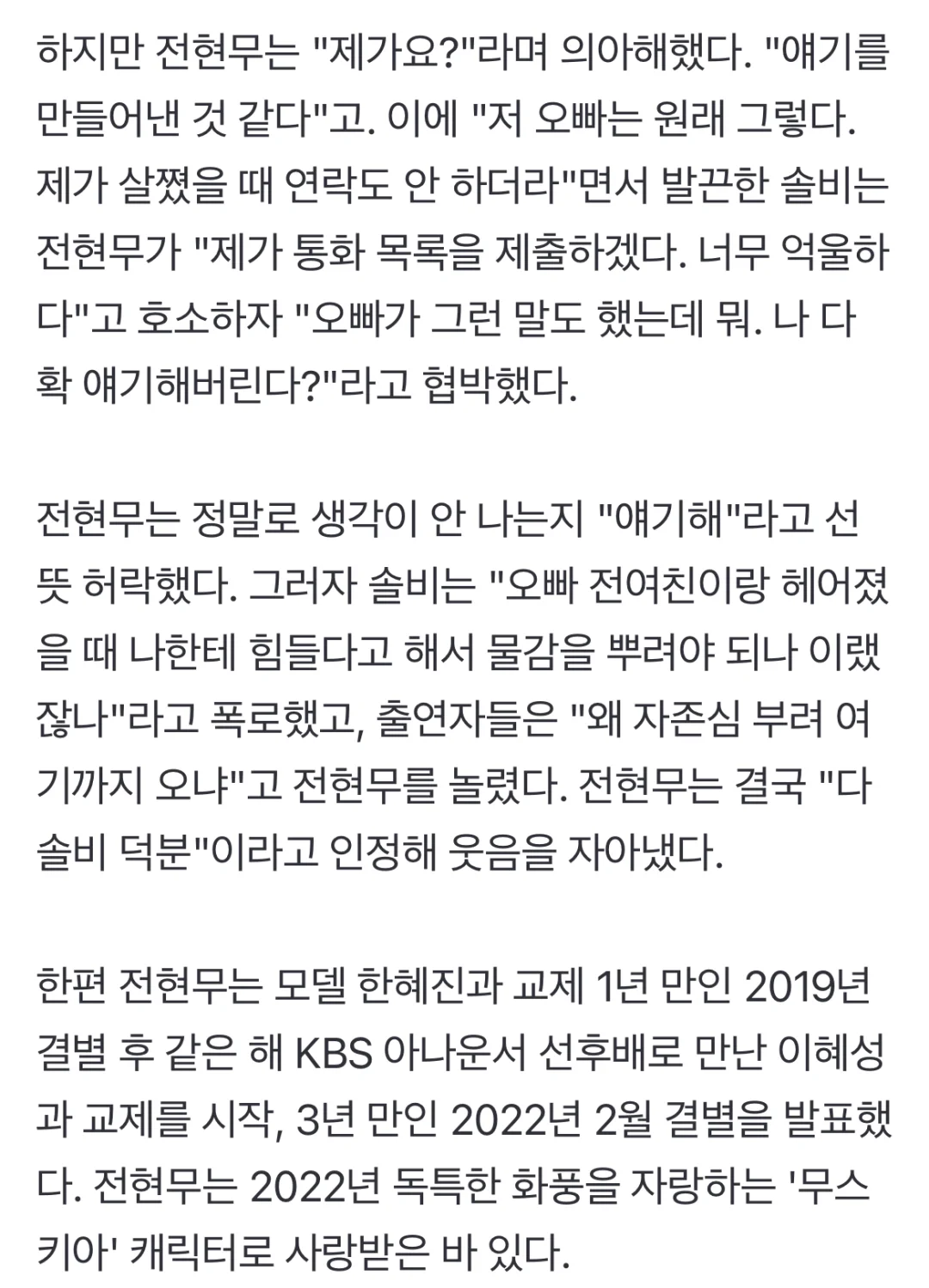 하지만 전현무는 "제가요?"라며 의아해했다. "얘기를 만들어낸 것 같다"고. 이에 "저 오빠는 원래 그렇다. 제가 살쪘을 때 연락도 안 하더라"면서 발끈한 솔비는 전현무가 "제가 통화 목록을 제출하겠다. 너무 억울하다"고 호소하자 "오빠가 그런 말도 했는데 뭐. 나 다 확 얘기해버린다?"라고 협박했다.

전현무는 정말로 생각이 안 나는지 "얘기해"라고 선뜻 허락했다. 그러자 솔비는 "오빠 전여친이랑 헤어졌을 때 나한테 힘들다고 해서 물감을 뿌려야 되나 이랬잖나"라고 폭로했고, 출연자들은 "왜 자존심 부려 여기까지 오냐"고 전현무를 놀렸다. 전현무는 결국 "다 솔비 덕분"이라고 인정해 웃음을 자아냈다.

한편 전현무는 모델 한혜진과 교제 1년 만인 2019년 결별 후 같은 해 KBS 아나운서 선후배로 만난 이혜성과 교제를 시작, 3년 만인 2022년 2월 결별을 발표했다. 전현무는 2022년 독특한 화풍을 자랑하는 '무스키아' 캐릭터로 사랑받은 바 있다.